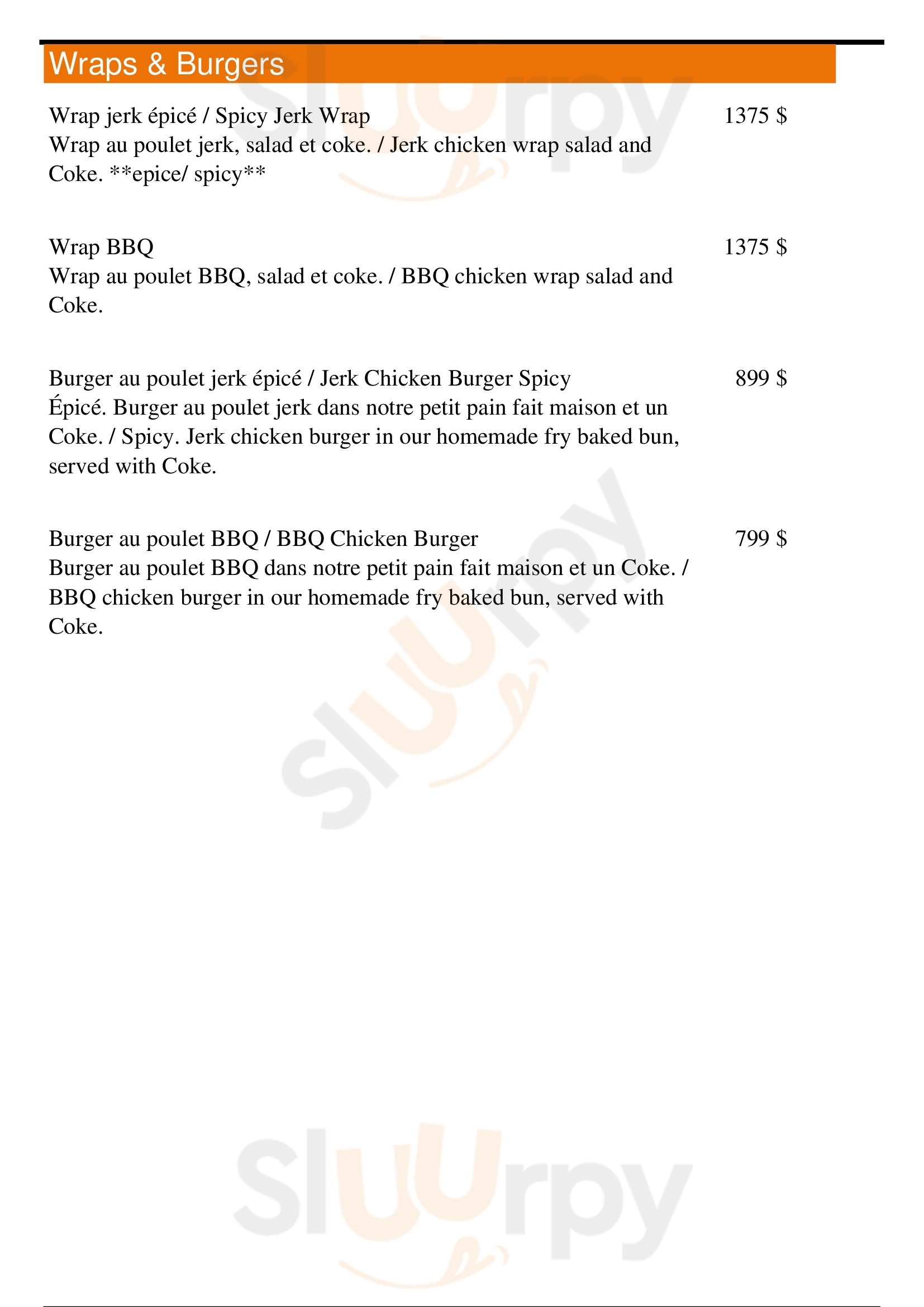 Wraps & Burgers

Wrap jerk épicé / Spicy Jerk Wrap 1375 $
Wrap au poulet jerk, salad et coke. / Jerk chicken wrap salad and Coke. **epice/ spicy**

Wrap BBQ 1375 $
Wrap au poulet BBQ, salad et coke. / BBQ chicken wrap salad and Coke.

Burger au poulet jerk épicé / Jerk Chicken Burger Spicy 899 $
Épicé. Burger au poulet jerk dans notre petit pain fait maison et un Coke. / Spicy. Jerk chicken burger in our homemade fry baked bun, served with Coke.

Burger au poulet BBQ / BBQ Chicken Burger 799 $
Burger au poulet BBQ dans notre petit pain fait maison et un Coke. / BBQ chicken burger in our homemade fry baked bun, served with Coke.

Sluurpy
Sluurpy
Sluurpy